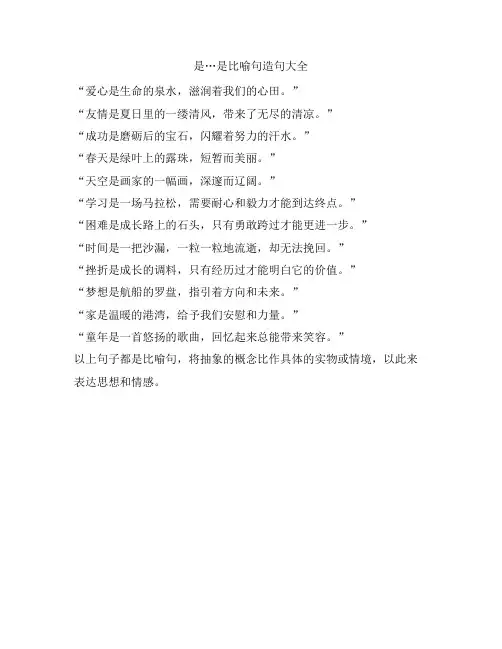 是…是比喻句造句大全

“爱心是生命的泉水，滋润着我们的心田。”

“友情是夏日里的一缕清风，带来了无尽的清凉。”

“成功是磨砺后的宝石，闪耀着努力的汗水。”

“春天是绿叶上的露珠，短暂而美丽。”

“天空是画家的一幅画，深邃而辽阔。”

“学习是一场马拉松，需要耐心和毅力才能到达终点。”

“困难是成长路上的石头，只有勇敢跨过才能更进一步。”

“时间是一把沙漏，一粒一粒地流逝，却无法挽回。”

“挫折是成长的调料，只有经历过才能明白它的价值。”

“梦想是航船的罗盘，指引着方向和未来。”

“家是温暖的港湾，给予我们安慰和力量。”

“童年是一首悠扬的歌曲，回忆起来总能带来笑容。”

以上句子都是比喻句，将抽象的概念比作具体的实物或情境，以此来表达思想和情感。